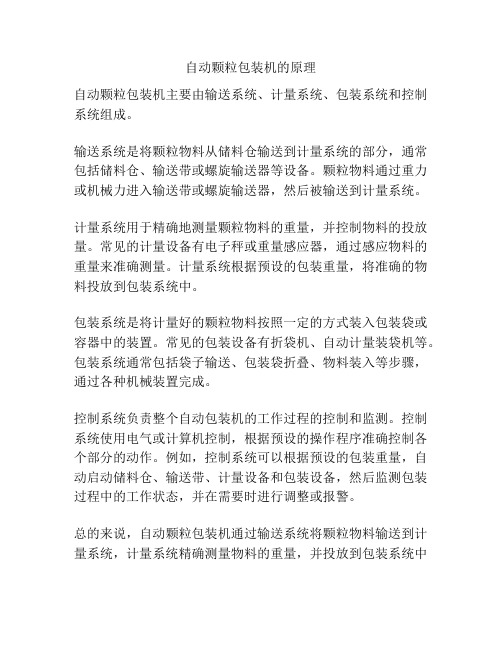 自动颗粒包装机的原理

自动颗粒包装机主要由输送系统、计量系统、包装系统和控制系统组成。

输送系统是将颗粒物料从储料仓输送到计量系统的部分，通常包括储料仓、输送带或螺旋输送器等设备。颗粒物料通过重力或机械力进入输送带或螺旋输送器，然后被输送到计量系统。

计量系统用于精确地测量颗粒物料的重量，并控制物料的投放量。常见的计量设备有电子秤或重量感应器，通过感应物料的重量来准确测量。计量系统根据预设的包装重量，将准确的物料投放到包装系统中。

包装系统是将计量好的颗粒物料按照一定的方式装入包装袋或容器中的装置。常见的包装设备有折袋机、自动计量装袋机等。包装系统通常包括袋子输送、包装袋折叠、物料装入等步骤，通过各种机械装置完成。

控制系统负责整个自动包装机的工作过程的控制和监测。控制系统使用电气或计算机控制，根据预设的操作程序准确控制各个部分的动作。例如，控制系统可以根据预设的包装重量，自动启动储料仓、输送带、计量设备和包装设备，然后监测包装过程中的工作状态，并在需要时进行调整或报警。

总的来说，自动颗粒包装机通过输送系统将颗粒物料输送到计量系统，计量系统精确测量物料的重量，并投放到包装系统中